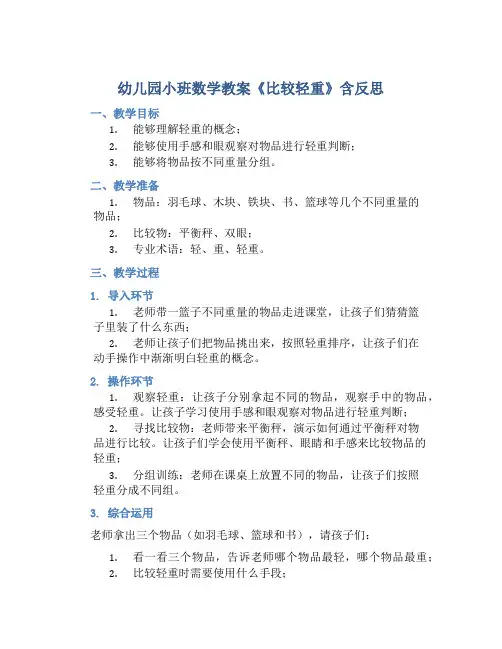 幼儿园小班数学教案《比较轻重》含反思

一、教学目标

1. 能够理解轻重的概念；
2. 能够使用手感和眼观察对物品进行轻重判断；
3. 能够将物品按不同重量分组。

二、教学准备

1. 物品：羽毛球、木块、铁块、书、篮球等几个不同重量的物品；
2. 比较物：平衡秤、双眼；
3. 专业术语：轻、重、轻重。

三、教学过程

1. 导入环节

1. 老师带一篮子不同重量的物品走进课堂，让孩子们猜猜篮子里装了什么东西；
2. 老师让孩子们把物品挑出来，按照轻重排序，让孩子们在动手操作中渐渐明白轻重的概念。

2. 操作环节

1. 观察轻重：让孩子分别拿起不同的物品，观察手中的物品，感受轻重。让孩子学习使用手感和眼观察对物品进行轻重判断；
2. 寻找比较物：老师带来平衡秤，演示如何通过平衡秤对物品进行比较。让孩子们学会使用平衡秤、眼睛和手感来比较物品的轻重；
3. 分组训练：老师在课桌上放置不同的物品，让孩子们按照轻重分成不同组。

3. 综合运用

老师拿出三个物品（如羽毛球、篮球和书），请孩子们：

1. 看一看三个物品，告诉老师哪个物品最轻，哪个物品最重；
2. 比较轻重时需要使用什么手段；